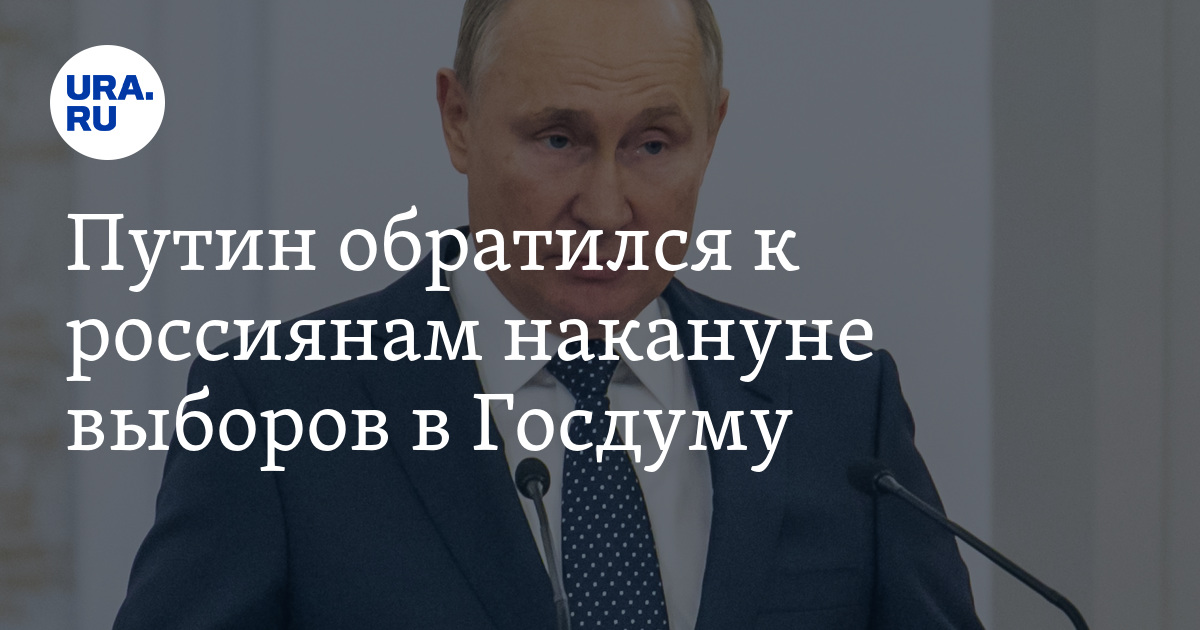 URA.RU

Путин обратился к россиянам накануне выборов в Госдуму